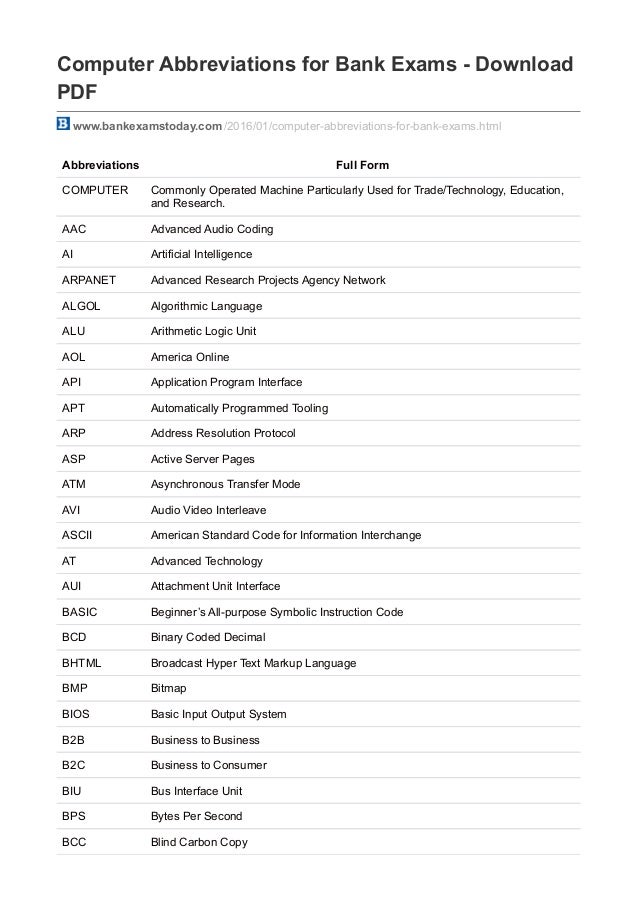 Computer Abbreviations for Bank Exams - Download PDF

www.bankexamstoday.com/2016/01/computer-abbreviations-for-bank-exams.html

| Abbreviations | Full Form |
|---|---|
| COMPUTER | Commonly Operated Machine Particularly Used for Trade/Technology, Education, and Research. |
| AAC | Advanced Audio Coding |
| AI | Artificial Intelligence |
| ARPANET | Advanced Research Projects Agency Network |
| ALGOL | Algorithmic Language |
| ALU | Arithmetic Logic Unit |
| AOL | America Online |
| API | Application Program Interface |
| APT | Automatically Programmed Tooling |
| ARP | Address Resolution Protocol |
| ASP | Active Server Pages |
| ATM | Asynchronous Transfer Mode |
| AVI | Audio Video Interleave |
| ASCII | American Standard Code for Information Interchange |
| AT | Advanced Technology |
| AUI | Attachment Unit Interface |
| BASIC | Beginner's All-purpose Symbolic Instruction Code |
| BCD | Binary Coded Decimal |
| BHTML | Broadcast Hyper Text Markup Language |
| BMP | Bitmap |
| BIOS | Basic Input Output System |
| B2B | Business to Business |
| B2C | Business to Consumer |
| BIU | Bus Interface Unit |
| BPS | Bytes Per Second |
| BCC | Blind Carbon Copy |